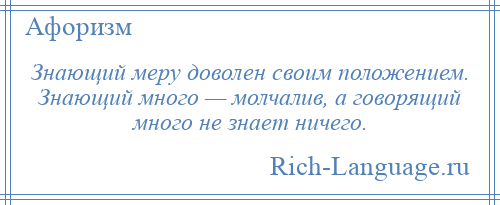 Афоризм

Знающий меру доволен своим положением. Знающий много — молчалив, а говорящий много не знает ничего.

Rich-Language.ru